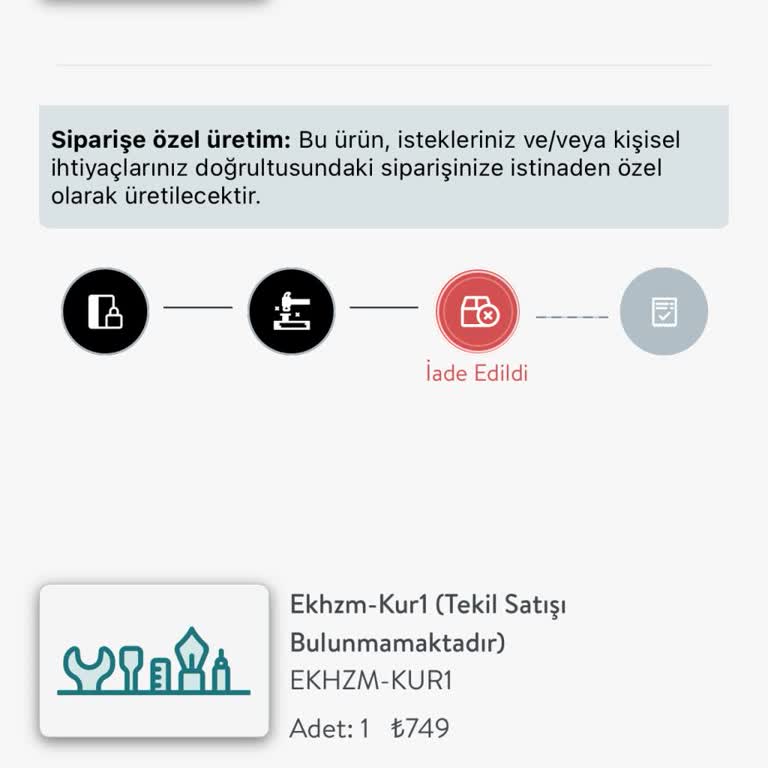 **Siparişe özel üretim:** Bu ürün, istekleriniz ve/veya kişisel ihtiyaçlarınız doğrultusundaki siparişinize istinaden özel olarak üretilecektir.

İade Edildi

Ekhzm-Kur1 (Tekil Satışı Bulunmamaktadır)
EKHZM-KUR1
Adet: 1 ₺749